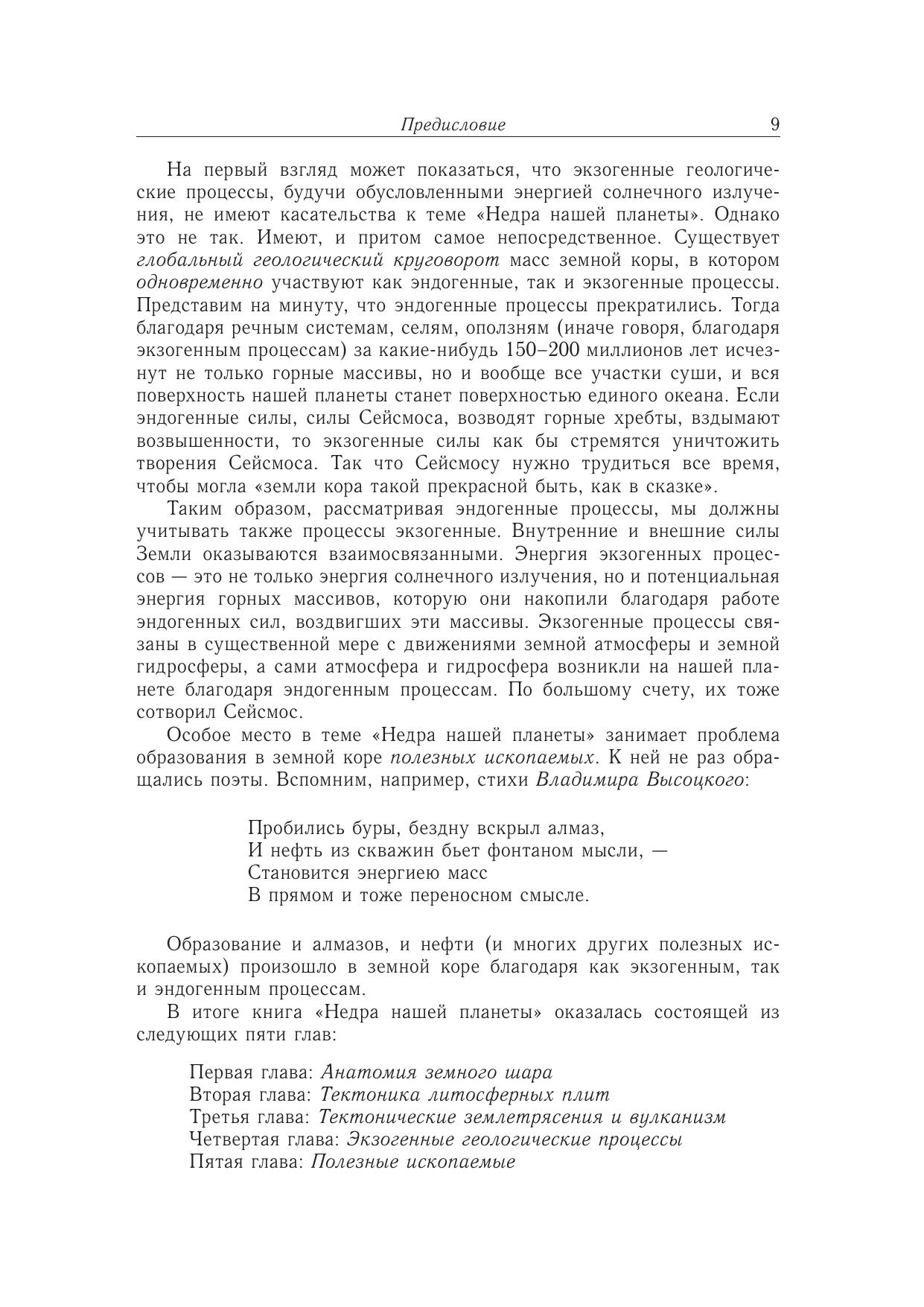 Предисловие 9

На первый взгляд может показаться, что экзогенные геологические процессы, будучи обусловленными энергией солнечного излучения, не имеют касательства к теме «Недра нашей планеты». Однако это не так. Имеют, и притом самое непосредственное. Существует глобальный геологический круговорот масс земной коры, в котором одновременно участвуют как эндогенные, так и экзогенные процессы. Представим на минуту, что эндогенные процессы прекратились. Тогда благодаря речным системам, селям, оползням (иначе говоря, благодаря экзогенным процессам) за какие-нибудь 150–200 миллионов лет исчезнут не только горные массивы, но и вообще все участки суши, и вся поверхность нашей планеты станет поверхностью единого океана. Если эндогенные силы, силы Сейсмоса, возводят горные хребты, вздымают возвышенности, то экзогенные силы как бы стремятся уничтожить творения Сейсмоса. Так что Сейсмосу нужно трудиться все время, чтобы могла «земли кора такой прекрасной быть, как в сказке».

Таким образом, рассматривая эндогенные процессы, мы должны учитывать также процессы экзогенные. Внутренние и внешние силы Земли оказываются взаимосвязанными. Энергия экзогенных процессов — это не только энергия солнечного излучения, но и потенциальная энергия горных массивов, которую они накопили благодаря работе эндогенных сил, воздвигших эти массивы. Экзогенные процессы связаны в существенной мере с движениями земной атмосферы и земной гидросферы, а сами атмосфера и гидросфера возникли на нашей планете благодаря эндогенным процессам. По большому счету, их тоже сотворил Сейсмос.

Особое место в теме «Недра нашей планеты» занимает проблема образования в земной коре полезных ископаемых. К ней не раз обращались поэты. Вспомним, например, стихи Владимира Высоцкого:

Пробились буры, бездну вскрыл алмаз,
И нефть из скважин бьет фонтаном мысли, —
Становится энергиею масс
В прямом и тоже переносном смысле.

Образование и алмазов, и нефти (и многих других полезных ископаемых) произошло в земной коре благодаря как экзогенным, так и эндогенным процессам.

В итоге книга «Недра нашей планеты» оказалась состоящей из следующих пяти глав:

Первая глава: Анатомия земного шара
Вторая глава: Тектоника литосферных плит
Третья глава: Тектонические землетрясения и вулканизм
Четвертая глава: Экзогенные геологические процессы
Пятая глава: Полезные ископаемые